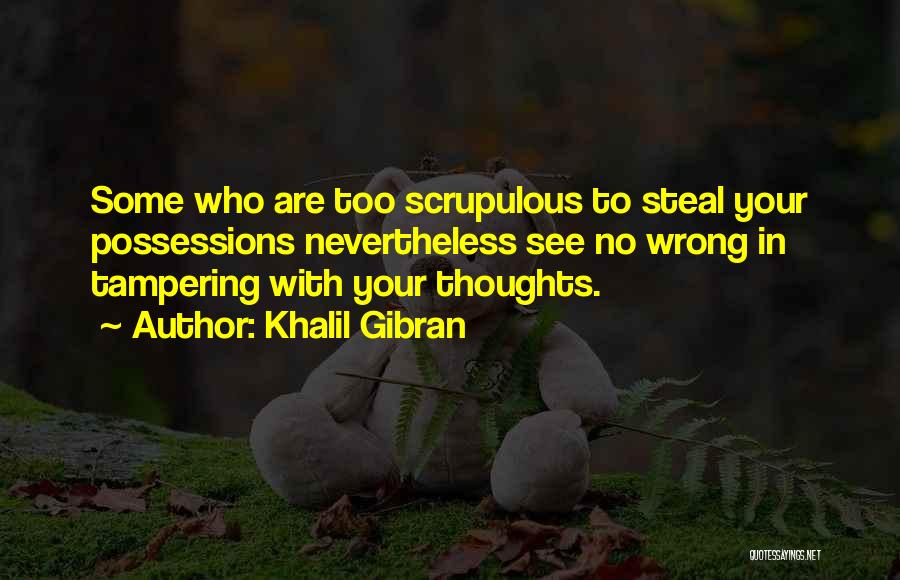 Some who are too scrupulous to steal your possessions nevertheless see no wrong in tampering with your thoughts.

~ Author: Khalil Gibran

QUOTESSAYINGS.NET